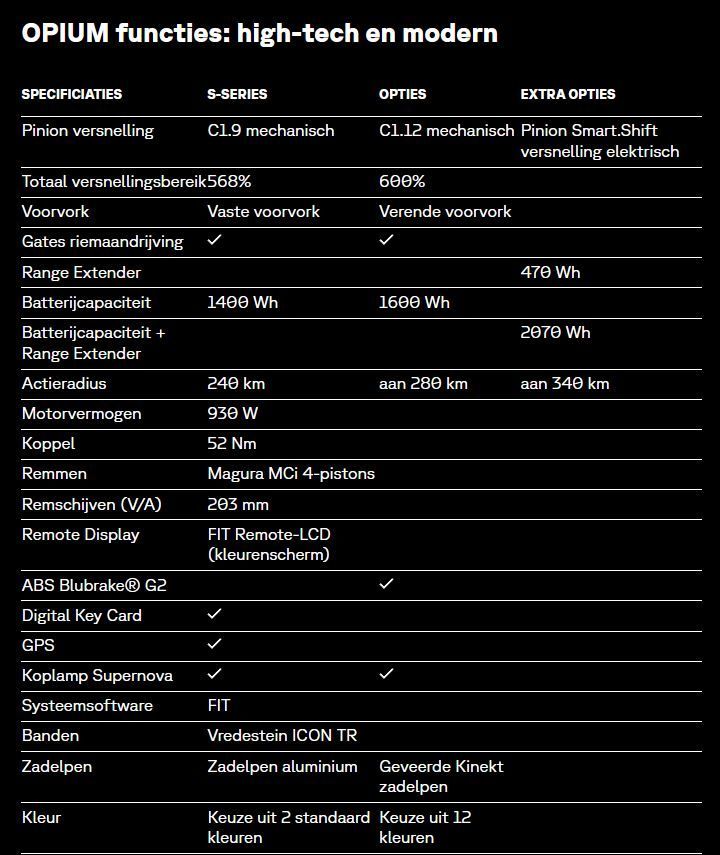 OPIUM functies: high-tech en modern

| SPECIFICIATIES | S-SERIES | OPTIES | EXTRA OPTIES |
|---|---|---|---|
| Pinion versnelling | C1.9 mechanisch | C1.12 mechanisch | Pinion Smart.Shift versnelling elektrisch |
| Totaal versnellingsbereik | 568% | 600% | |
| Voorvork | Vaste voorvork | Verende voorvork | |
| Gates riemaandrijving | ✓ | ✓ | |
| Range Extender | | | 470 Wh |
| Batterijcapaciteit | 1400 Wh | 1600 Wh | |
| Batterijcapaciteit + Range Extender | | | 2070 Wh |
| Actieradius | 240 km | aan 280 km | aan 340 km |
| Motorvermogen | 930 W | | |
| Koppel | 52 Nm | | |
| Remmen | Magura MCi 4-pistons | | |
| Remschijven (V/A) | 203 mm | | |
| Remote Display | FIT Remote-LCD (kleurenscherm) | | |
| ABS Blubrake® G2 | | ✓ | |
| Digital Key Card | ✓ | | |
| GPS | ✓ | | |
| Koplamp Supernova | ✓ | ✓ | |
| Systeemsoftware | FIT | | |
| Banden | Vredestein ICON TR | | |
| Zadelpen | Zadelpen aluminium | Geveerde Kinekt zadelpen | |
| Kleur | Keuze uit 2 standaard kleuren | Keuze uit 12 kleuren | |